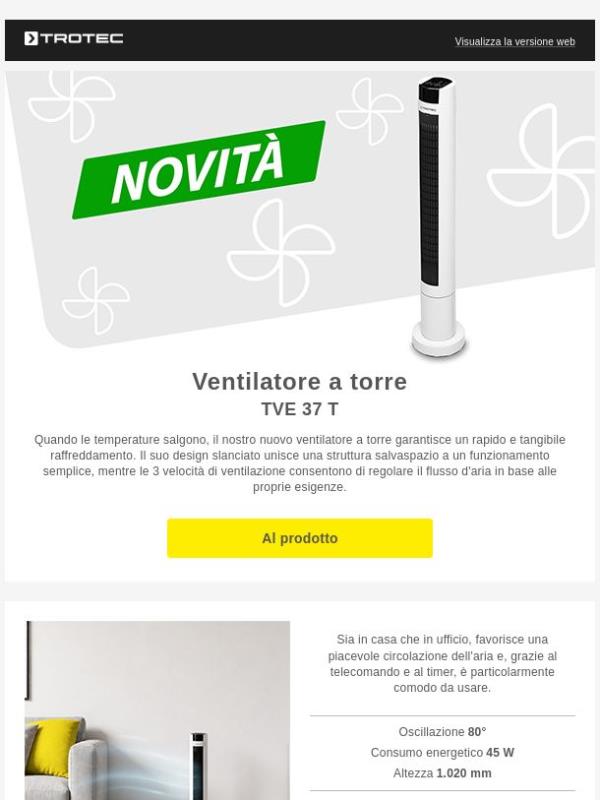 TROTEC

Visualizza la versione web

NOVITÀ

TROTEC

Ventilatore a torre

TVE 37 T

Quando le temperature salgono, il nostro nuovo ventilatore a torre garantisce un rapido e tangibile raffreddamento. Il suo design slanciato unisce una struttura salvaspazio a un funzionamento semplice, mentre le 3 velocità di ventilazione consentono di regolare il flusso d'aria in base alle proprie esigenze.

Al prodotto

Sia in casa che in ufficio, favorisce una piacevole circolazione dell'aria e, grazie al telecomando e al timer, è particolarmente comodo da usare.

Oscillazione 80°

Consumo energetico 45 W

Altezza 1.020 mm